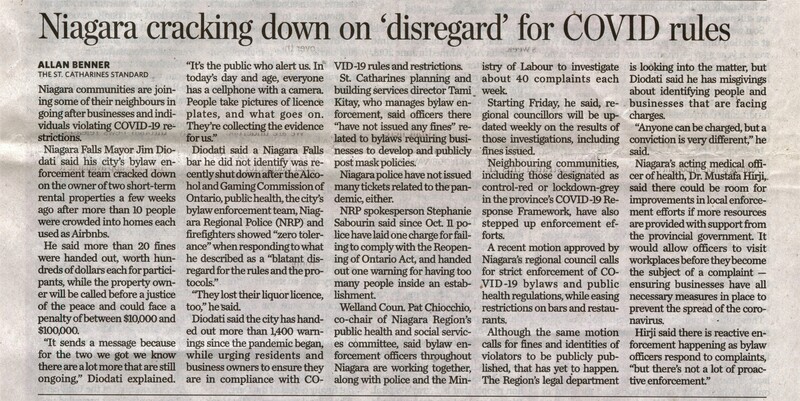 Niagara cracking down on 'disregard' for COVID rules

ALLAN BENNER
THE ST. CATHARINES STANDARD

Niagara communities are joining some of their neighbours in going after businesses and individuals violating COVID-19 restrictions.

Niagara Falls Mayor Jim Diodati said his city's bylaw enforcement team cracked down on the owner of two short-term rental properties a few weeks ago after more than 10 people were crowded into homes each used as Airbnbs.

He said more than 20 fines were handed out, worth hundreds of dollars each for participants, while the property owner will be called before a justice of the peace and could face a penalty of between $10,000 and $100,000.

"It sends a message because for the two we got we know there are a lot more that are still ongoing," Diodati explained.

"It's the public who alert us. In today's day and age, everyone has a cellphone with a camera. People take pictures of licence plates, and what goes on. They're collecting the evidence for us."

Diodati said a Niagara Falls bar he did not identify was recently shut down after the Alcohol and Gaming Commission of Ontario, public health, the city's bylaw enforcement team, Niagara Regional Police (NRP) and firefighters showed "zero tolerance" when responding to what he described as a "blatant disregard for the rules and the protocols."

"They lost their liquor licence, too," he said.

Diodati said the city has handed out more than 1,400 warnings since the pandemic began, while urging residents and business owners to ensure they are in compliance with COVID-19 rules and restrictions.

St. Catharines planning and building services director Tami Kitay, who manages bylaw enforcement, said officers there "have not issued any fines" related to bylaws requiring businesses to develop and publicly post mask policies.

Niagara police have not issued many tickets related to the pandemic, either.

NRP spokesperson Stephanie Sabourin said since Oct. 11 police have laid one charge for failing to comply with the Reopening of Ontario Act, and handed out one warning for having too many people inside an establishment.

Welland Coun. Pat Chiocchio, co-chair of Niagara Region's public health and social services committee, said bylaw enforcement officers throughout Niagara are working together, along with police and the Ministry of Labour to investigate about 40 complaints each week.

Starting Friday, he said, regional councillors will be updated weekly on the results of those investigations, including fines issued.

Neighbouring communities, including those designated as control-red or lockdown-grey in the province's COVID-19 Response Framework, have also stepped up enforcement efforts.

A recent motion approved by Niagara's regional council calls for strict enforcement of COVID-19 bylaws and public health regulations, while easing restrictions on bars and restaurants.

Although the same motion calls for fines and identities of violators to be publicly published, that has yet to happen. The Region's legal department is looking into the matter, but Diodati said he has misgivings about identifying people and businesses that are facing charges.

"Anyone can be charged, but a conviction is very different," he said.

Niagara's acting medical officer of health, Dr. Mustafa Hirji, said there could be room for improvements in local enforcement efforts if more resources are provided with support from the provincial government. It would allow officers to visit workplaces before they become the subject of a complaint — ensuring businesses have all necessary measures in place to prevent the spread of the coronavirus.

Hirji said there is reactive enforcement happening as bylaw officers respond to complaints, "but there's not a lot of proactive enforcement."